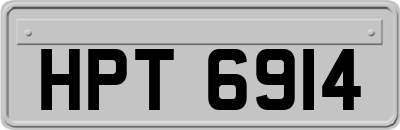 HPT 6914